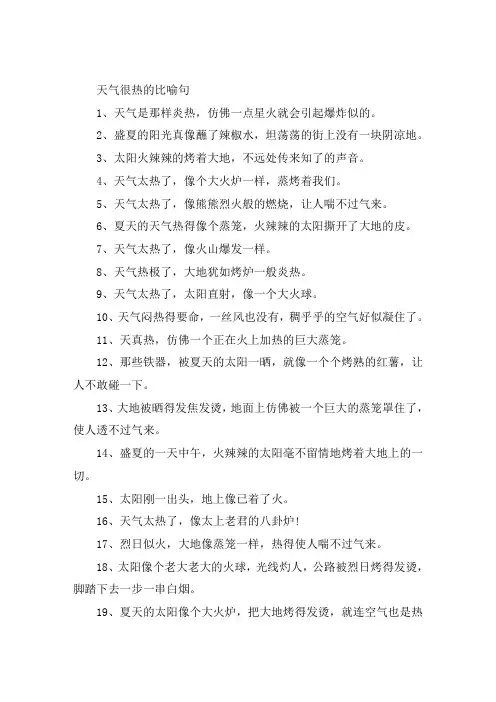 天气很热的比喻句

1、天气是那样炎热，仿佛一点星火就会引起爆炸似的。

2、盛夏的阳光真像蘸了辣椒水，坦荡荡的街上没有一块阴凉地。

3、太阳火辣辣的烤着大地，不远处传来知了的声音。

4、天气太热了，像个大火炉一样，蒸烤着我们。

5、天气太热了，像熊熊烈火般的燃烧，让人喘不过气来。

6、夏天的天气热得像个蒸笼，火辣辣的太阳撕开了大地的皮。

7、天气太热了，像火山爆发一样。

8、天气热极了，大地犹如烤炉一般炎热。

9、天气太热了，太阳直射，像一个大火球。

10、天气闷热得要命，一丝风也没有，稠乎乎的空气好似凝住了。

11、天真热，仿佛一个正在火上加热的巨大蒸笼。

12、那些铁器，被夏天的太阳一晒，就像一个个烤熟的红薯，让人不敢碰一下。

13、大地被晒得发焦发烫，地面上仿佛被一个巨大的蒸笼罩住了，使人透不过气来。

14、盛夏的一天中午，火辣辣的太阳毫不留情地烤着大地上的一切。

15、太阳刚一出头，地上像已着了火。

16、天气太热了，像太上老君的八卦炉！

17、烈日似火，大地像蒸笼一样，热得使人喘不过气来。

18、太阳像个老大老大的火球，光线灼人，公路被烈日烤得发烫，脚踏下去一步一串白烟。

19、夏天的太阳像个大火炉，把大地烤得发烫，就连空气也是热